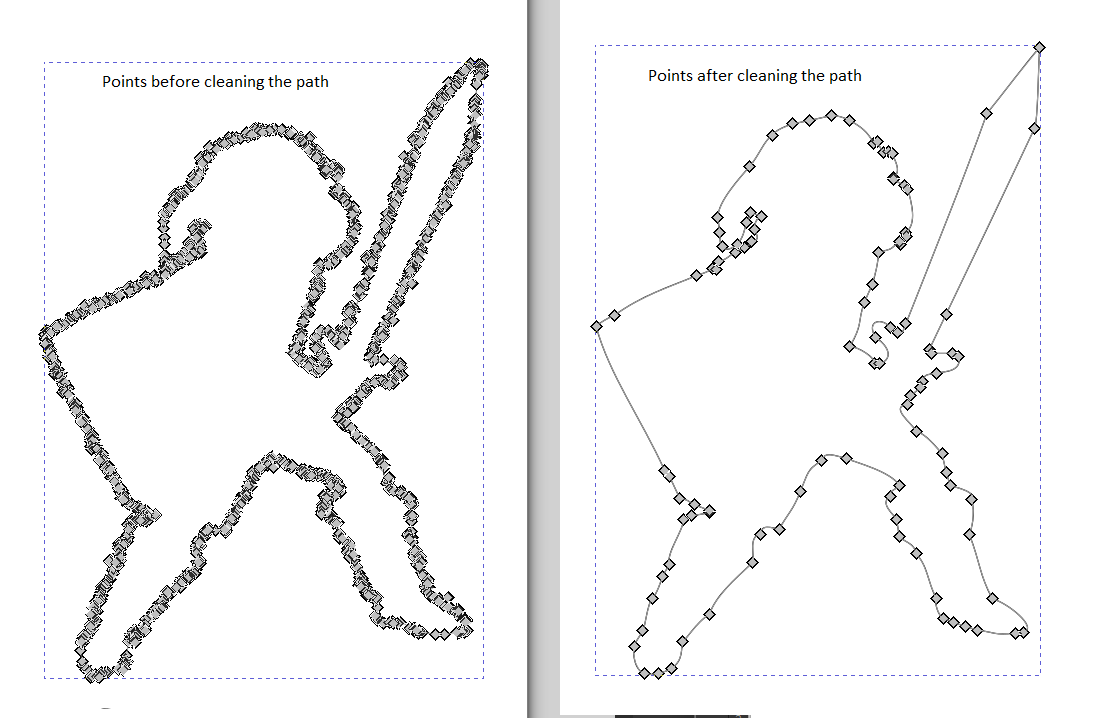 Points before cleaning the path

Points after cleaning the path